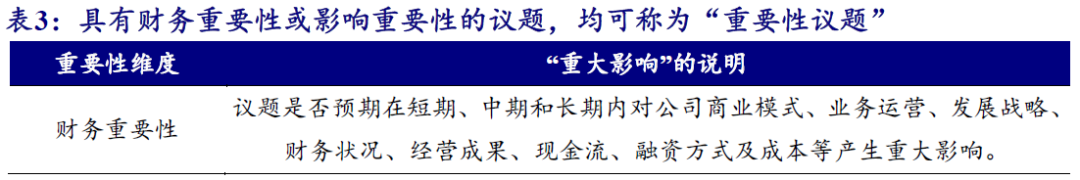 表3：具有财务重要性或影响重要性的议题，均可称为“重要性议题”

| 重要性维度 | “重大影响”的说明 |
|---|---|
| 财务重要性 | 议题是否预期在短期、中期和长期内对公司商业模式、业务运营、发展战略、财务状况、经营成果、现金流、融资方式及成本等产生重大影响。 |